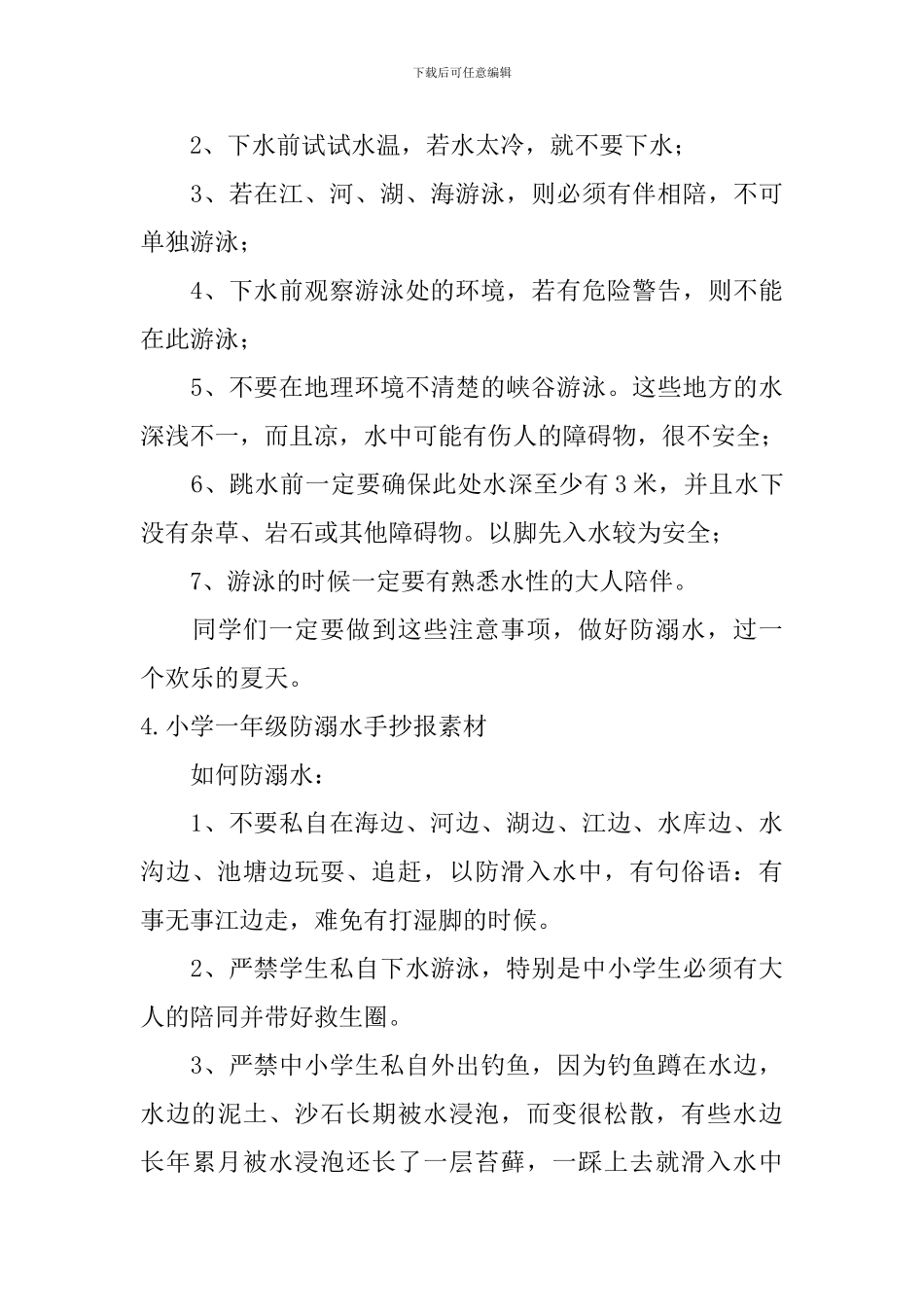 下载后可任意编辑

2、下水前试试水温，若水太冷，就不要下水；

3、若在江、河、湖、海游泳，则必须有伴相陪，不可单独游泳；

4、下水前观察游泳处的环境，若有危险警告，则不能在此游泳；

5、不要在地理环境不清楚的峡谷游泳。这些地方的水深浅不一，而且凉，水中可能有伤人的障碍物，很不安全；

6、跳水前一定要确保此处水深至少有3米，并且水下没有杂草、岩石或其他障碍物。以脚先入水较为安全；

7、游泳的时候一定要有熟悉水性的大人陪伴。

同学们一定要做到这些注意事项，做好防溺水，过一个欢乐的夏天。

4.小学一年级防溺水手抄报素材

如何防溺水：

1、不要私自在海边、河边、湖边、江边、水库边、水沟边、池塘边玩耍、追赶，以防滑入水中，有句俗语：有事无事江边走，难免有打湿脚的时候。

2、严禁学生私自下水游泳，特别是中小学生必须有大人的陪同并带好救生圈。

3、严禁中小学生私自外出钓鱼，因为钓鱼蹲在水边，水边的泥土、沙石长期被水浸泡，而变很松散，有些水边长年累月被水浸泡还长了一层苔藓，一踩上去就滑入水中